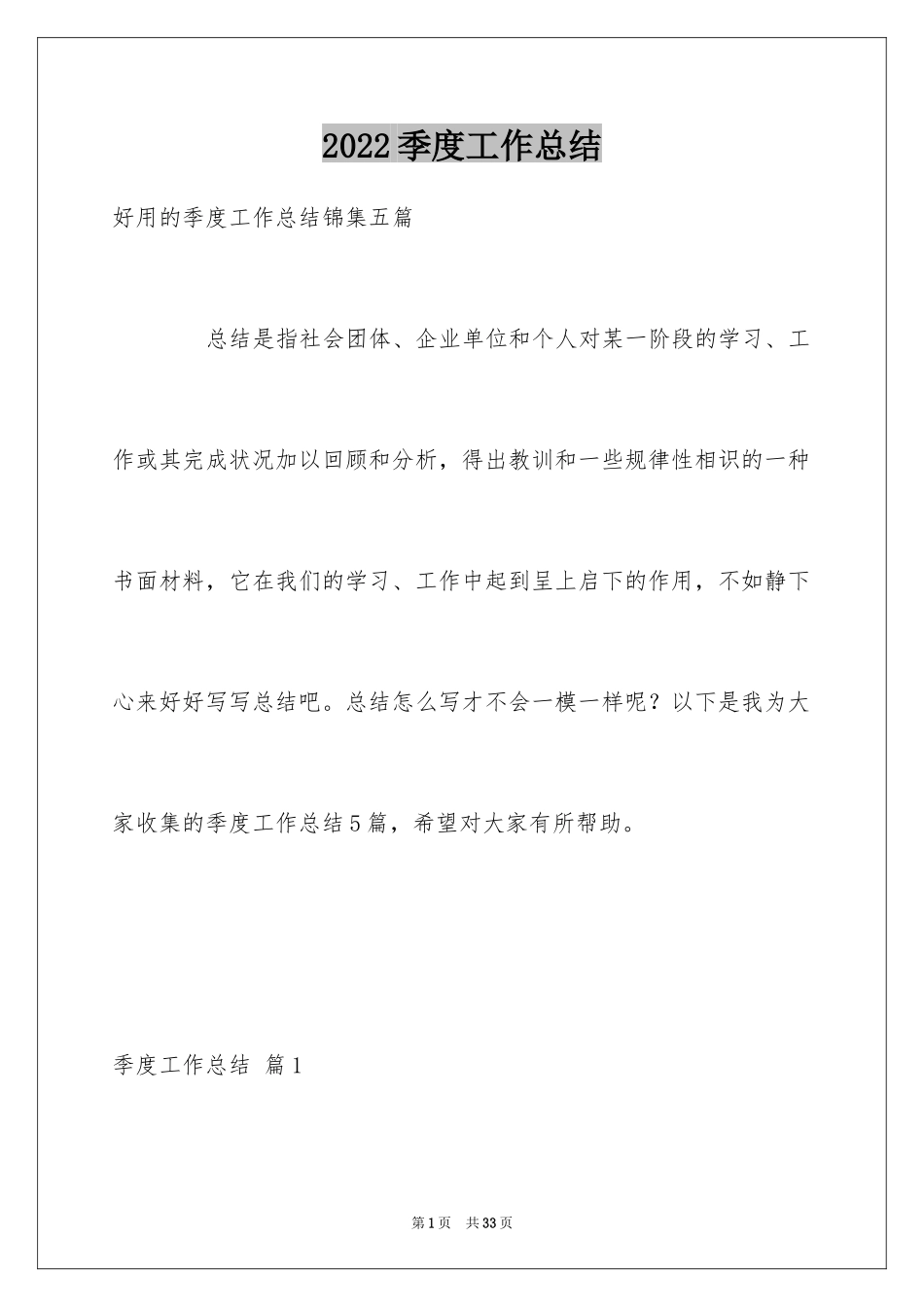 2022季度工作总结

好用的季度工作总结锦集五篇

总结是指社会团体、企业单位和个人对某一阶段的学习、工作或其完成状况加以回顾和分析，得出教训和一些规律性相识的一种书面材料，它在我们的学习、工作中起到呈上启下的作用，不如静下心来好好写写总结吧。总结怎么写才不会一模一样呢？以下是我为大家收集的季度工作总结5篇，希望对大家有所帮助。

季度工作总结 篇1

第1页 共33页